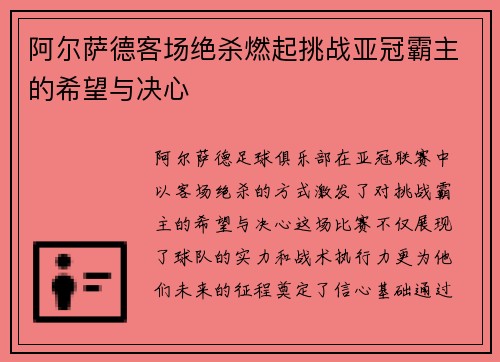 阿尔萨德客场绝杀燃起挑战亚冠霸主的希望与决心

阿尔萨德足球俱乐部在亚冠联赛中以客场绝杀的方式激发了对挑战霸主的希望与决心这场比赛不仅展现了球队的实力和战术执行力更为他们未来的征程奠定了信心基础通过